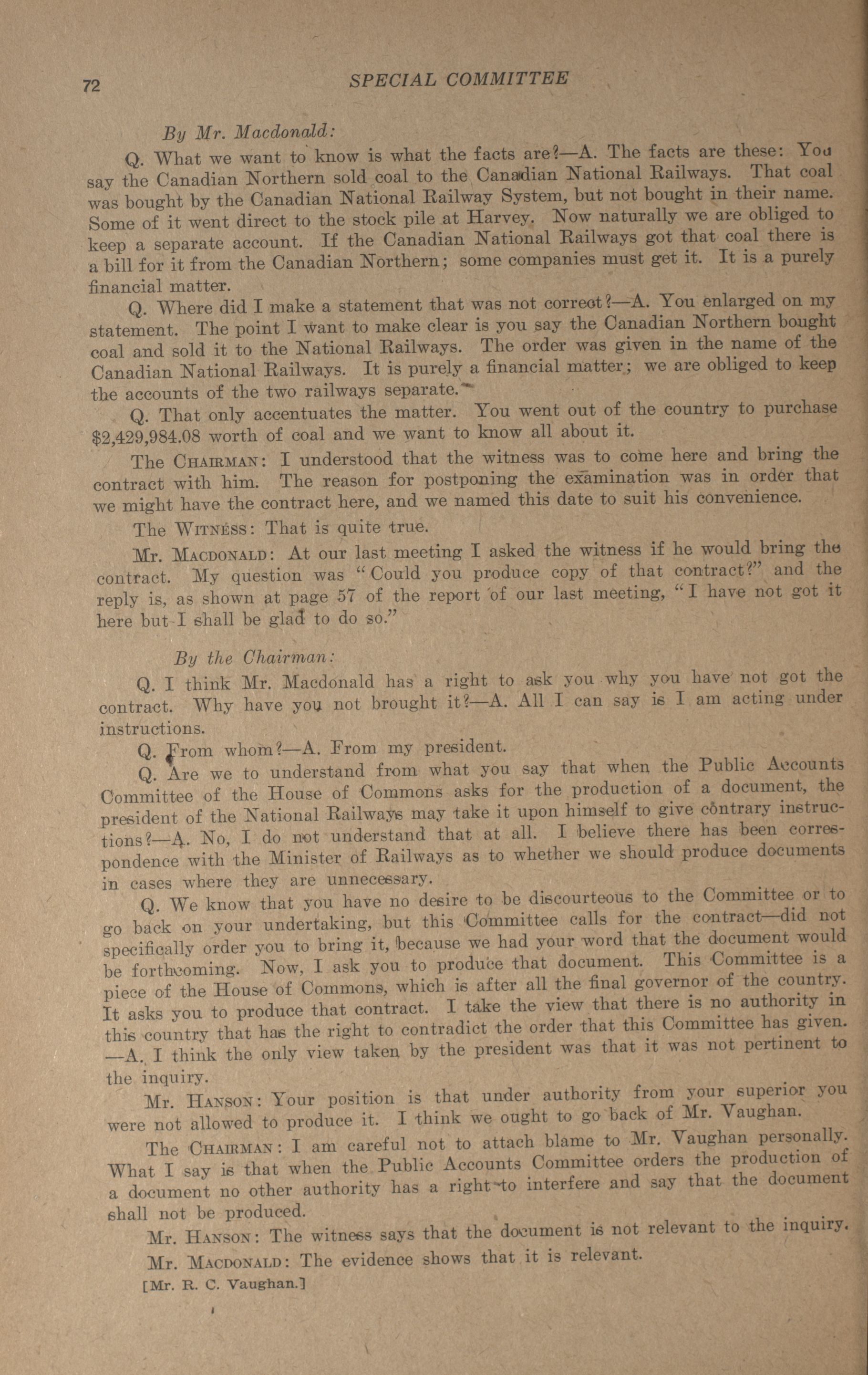 72 SPECIAL COMMITTEE

By Mr. Macdonald:

Q. What we want to know is what the facts are?—A. The facts are these: You say the Canadian Northern sold coal to the Canadian National Railways. That coal was bought by the Canadian National Railway System, but not bought in their name. Some of it went direct to the stock pile at Harvey. Now naturally we are obliged to keep a separate account. If the Canadian National Railways got that coal there is a bill for it from the Canadian Northern; some companies must get it. It is a purely financial matter.

Q. Where did I make a statement that was not correct?—A. You enlarged on my statement. The point I want to make clear is you say the Canadian Northern bought coal and sold it to the National Railways. The order was given in the name of the Canadian National Railways. It is purely a financial matter; we are obliged to keep the accounts of the two railways separate.

Q. That only accentuates the matter. You went out of the country to purchase $2,429,984.08 worth of coal and we want to know all about it.

The CHAIRMAN: I understood that the witness was to come here and bring the contract with him. The reason for postponing the examination was in order that we might have the contract here, and we named this date to suit his convenience.

The WITNESS: That is quite true.

Mr. MACDONALD: At our last meeting I asked the witness if he would bring the contract. My question was "Could you produce copy of that contract?" and the reply is, as shown at page 57 of the report of our last meeting, "I have not got it here but I shall be glad to do so."

By the Chairman:

Q. I think Mr. Macdonald has a right to ask you why you have not got the contract. Why have you not brought it?—A. All I can say is I am acting under instructions.

Q. From whom?—A. From my president.

Q. Are we to understand from what you say that when the Public Accounts Committee of the House of Commons asks for the production of a document, the president of the National Railways may take it upon himself to give contrary instructions?—A. No, I do not understand that at all. I believe there has been correspondence with the Minister of Railways as to whether we should produce documents in cases where they are unnecessary.

Q. We know that you have no desire to be discourteous to the Committee or to go back on your undertaking, but this Committee calls for the contract—did not specifically order you to bring it, because we had your word that the document would be forthcoming. Now, I ask you to produce that document. This Committee is a piece of the House of Commons, which is after all the final governor of the country. It asks you to produce that contract. I take the view that there is no authority in this country that has the right to contradict the order that this Committee has given. —A. I think the only view taken by the president was that it was not pertinent to the inquiry.

Mr. HANSON: Your position is that under authority from your superior you were not allowed to produce it. I think we ought to go back of Mr. Vaughan.

The CHAIRMAN: I am careful not to attach blame to Mr. Vaughan personally. What I say is that when the Public Accounts Committee orders the production of a document no other authority has a right to interfere and say that the document shall not be produced.

Mr. HANSON: The witness says that the document is not relevant to the inquiry.

Mr. MACDONALD: The evidence shows that it is relevant.

[Mr. R. C. Vaughan.]